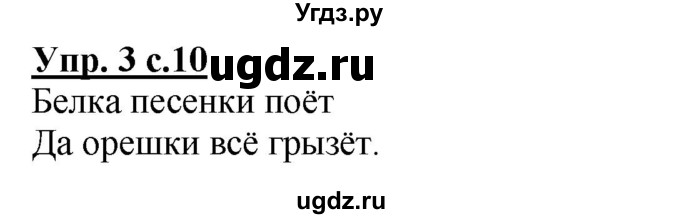 Угдз.ру

Упр. 3 с.10 ugdz.ru

Белка песенки поёт
Да орешки всё грызёт.

ugdz.ru